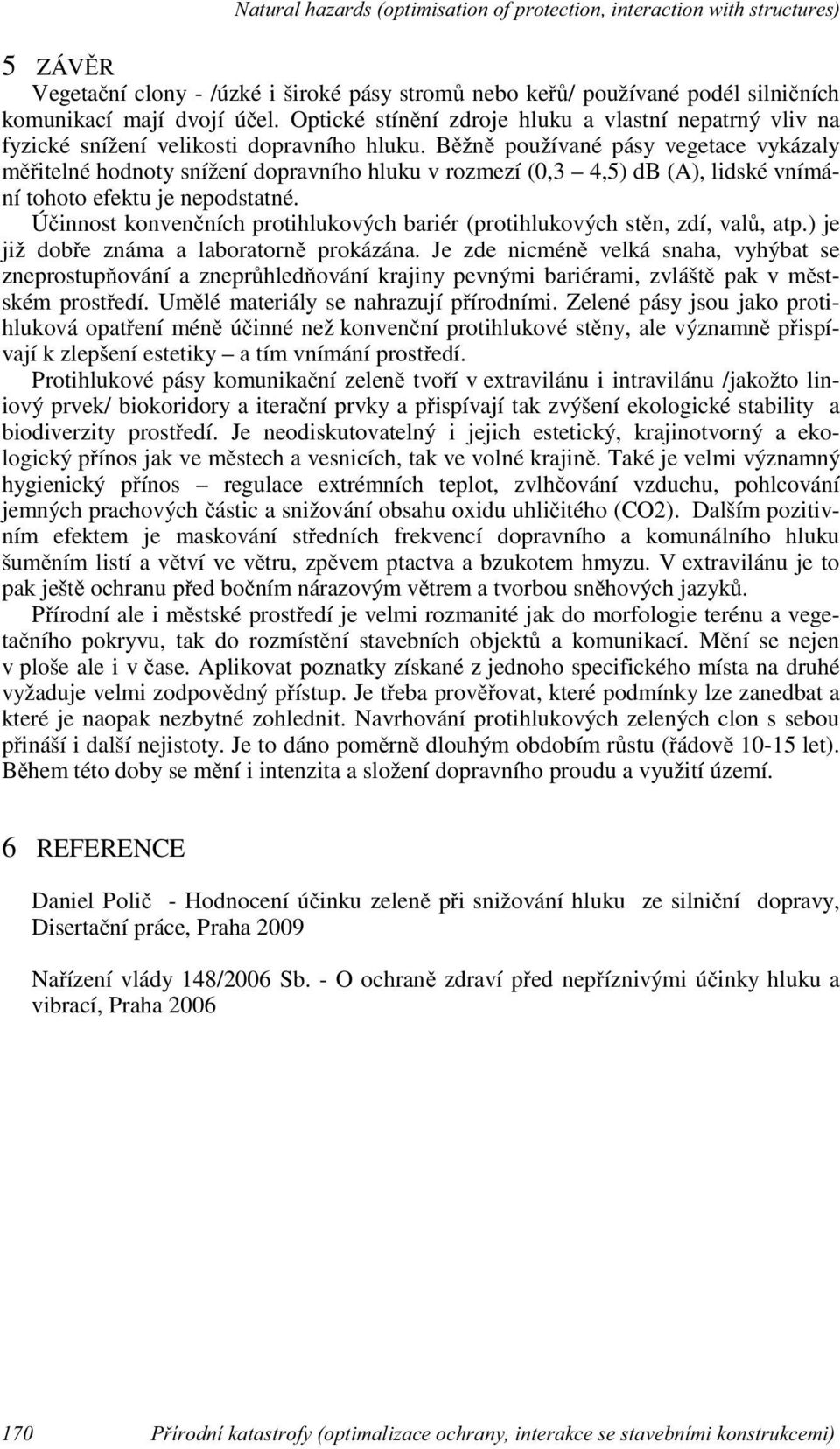 Natural hazards (optimisation of protection, interaction with structures)

5 ZÁVĚR

Vegetační clony - /úzké i široké pásy stromů nebo keřů/ používané podél silničních komunikací mají dvojí účel. Optické stínění zdroje hluku a vlastní nepatrný vliv na fyzické snížení velikosti dopravního hluku. Běžně používané pásy vegetace vykázaly měřitelné hodnoty snížení dopravního hluku v rozmezí (0,3 – 4,5) dB (A), lidské vnímání tohoto efektu je nepodstatné.

Účinnost konvenčních protihlukových bariér (protihlukových stěn, zdí, valů, atp.) je již dobře známa a laboratorně prokázána. Je zde nicméně velká snaha, vyhýbat se zneprostupňování a zneprůhledňování krajiny pevnými bariérami, zvláště pak v městském prostředí. Umělé materiály se nahrazují přírodními. Zelené pásy jsou jako protihluková opatření méně účinné než konvenční protihlukové stěny, ale významně přispívají k zlepšení estetiky – a tím vnímání prostředí.

Protihlukové pásy komunikační zeleně tvoří v extravilánu i intravilánu /jakožto liniový prvek/ biokoridory a iterační prvky a přispívají tak zvýšení ekologické stability a biodiverzity prostředí. Je neodiskutovatelný i jejich estetický, krajinotvorný a ekologický přínos jak ve městech a vesnicích, tak ve volné krajině. Také je velmi významný hygienický přínos – regulace extrémních teplot, zvlhčování vzduchu, pohlcování jemných prachových částic a snižování obsahu oxidu uhličitého (CO2). Dalším pozitivním efektem je maskování středních frekvencí dopravního a komunálního hluku šuměním listí a větví ve větru, zpěvem ptactva a bzukotem hmyzu. V extravilánu je to pak ještě ochranu před bočním nárazovým větrem a tvorbou sněhových jazyků.

Přírodní ale i městské prostředí je velmi rozmanité jak do morfologie terénu a vegetačního pokryvu, tak do rozmístění stavebních objektů a komunikací. Mění se nejen v ploše ale i v čase. Aplikovat poznatky získané z jednoho specifického místa na druhé vyžaduje velmi zodpovědný přístup. Je třeba prověřovat, které podmínky lze zanedbat a které je naopak nezbytné zohlednit. Navrhování protihlukových zelených clon s sebou přináší i další nejistoty. Je to dáno poměrně dlouhým obdobím růstu (řádově 10-15 let). Během této doby se mění i intenzita a složení dopravního proudu a využití území.

6 REFERENCE

Daniel Polič - Hodnocení účinku zeleně při snižování hluku ze silniční dopravy, Disertační práce, Praha 2009

Nařízení vlády 148/2006 Sb. - O ochraně zdraví před nepříznivými účinky hluku a vibrací, Praha 2006

170 Přírodní katastrofy (optimalizace ochrany, interakce se stavebními konstrukcemi)